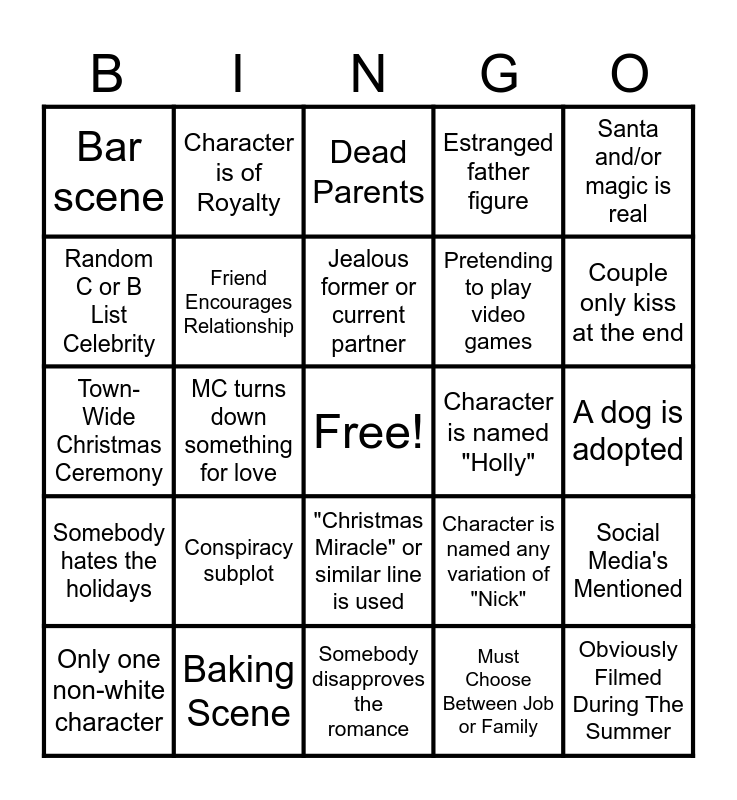 | B | I | N | G | O |
|---|---|---|---|---|
| Bar scene | Character is of Royalty | Dead Parents | Estranged father figure | Santa and/or magic is real |
| Random C or B List Celebrity | Friend Encourages Relationship | Jealous former or current partner | Pretending to play video games | Couple only kiss at the end |
| Town-Wide Christmas Ceremony | MC turns down something for love | Free! | Character is named "Holly" | A dog is adopted |
| Somebody hates the holidays | Conspiracy subplot | "Christmas Miracle" or similar line is used | Character is named any variation of "Nick" | Social Media's Mentioned |
| Only one non-white character | Baking Scene | Somebody disapproves the romance | Must Choose Between Job or Family | Obviously Filmed During The Summer |